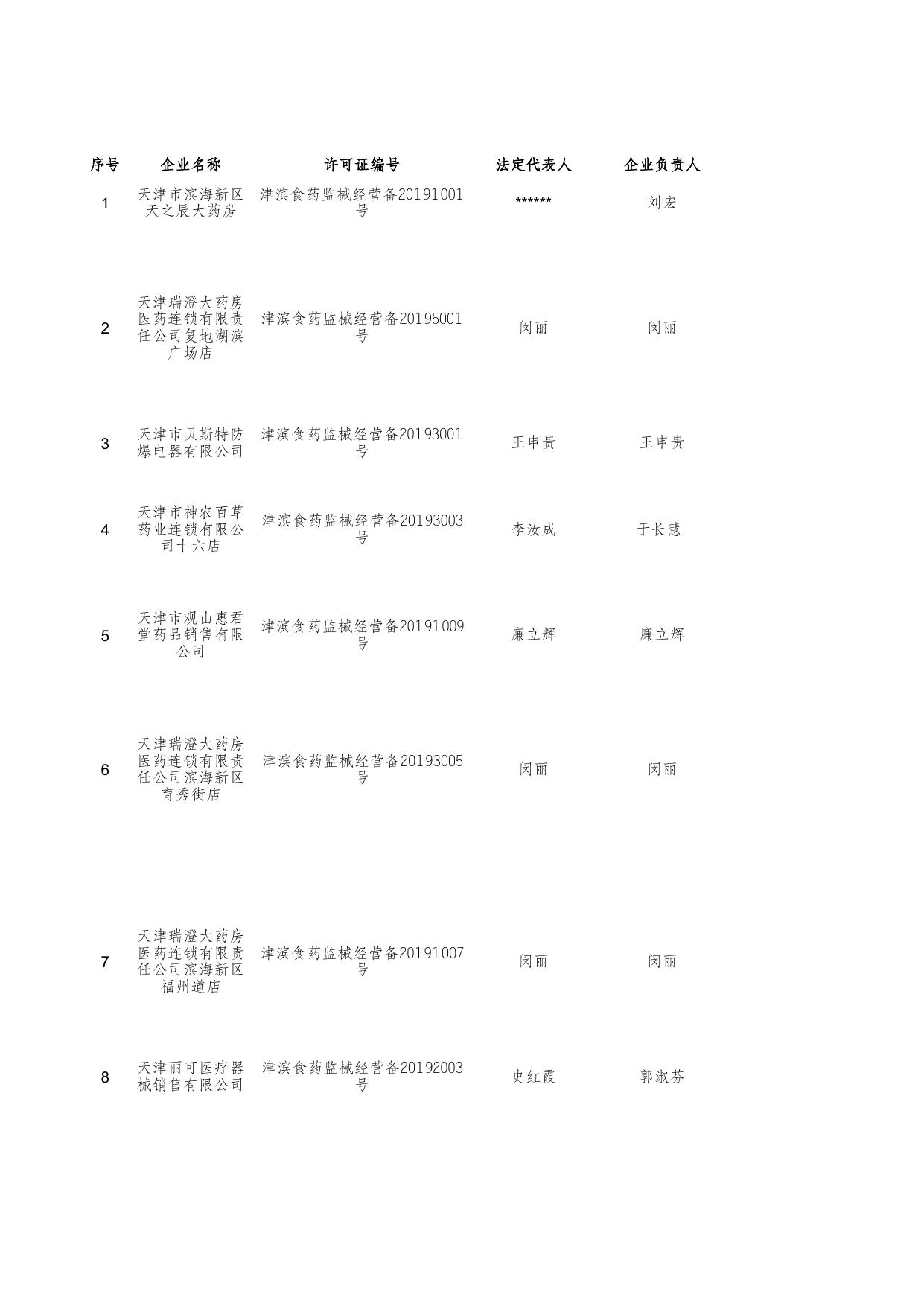 | 序号 | 企业名称 | 许可证编号 | 法定代表人 | 企业负责人 |
|---|---|---|---|---|
| 1 | 天津市滨海新区天之辰大药房 | 津滨食药监械经营备20191001号 | ****** | 刘宏 |
| 2 | 天津瑞澄大药房医药连锁有限责任公司复地湖滨广场店 | 津滨食药监械经营备20195001号 | 闵丽 | 闵丽 |
| 3 | 天津市贝斯特防爆电器有限公司 | 津滨食药监械经营备20193001号 | 王申贵 | 王申贵 |
| 4 | 天津市神农百草药业连锁有限公司十六店 | 津滨食药监械经营备20193003号 | 李汝成 | 于长慧 |
| 5 | 天津市观山惠君堂药品销售有限公司 | 津滨食药监械经营备20191009号 | 廉立辉 | 廉立辉 |
| 6 | 天津瑞澄大药房医药连锁有限责任公司滨海新区育秀街店 | 津滨食药监械经营备20193005号 | 闵丽 | 闵丽 |
| 7 | 天津瑞澄大药房医药连锁有限责任公司滨海新区福州道店 | 津滨食药监械经营备20191007号 | 闵丽 | 闵丽 |
| 8 | 天津丽可医疗器械销售有限公司 | 津滨食药监械经营备20192003号 | 史红霞 | 郭淑芬 |